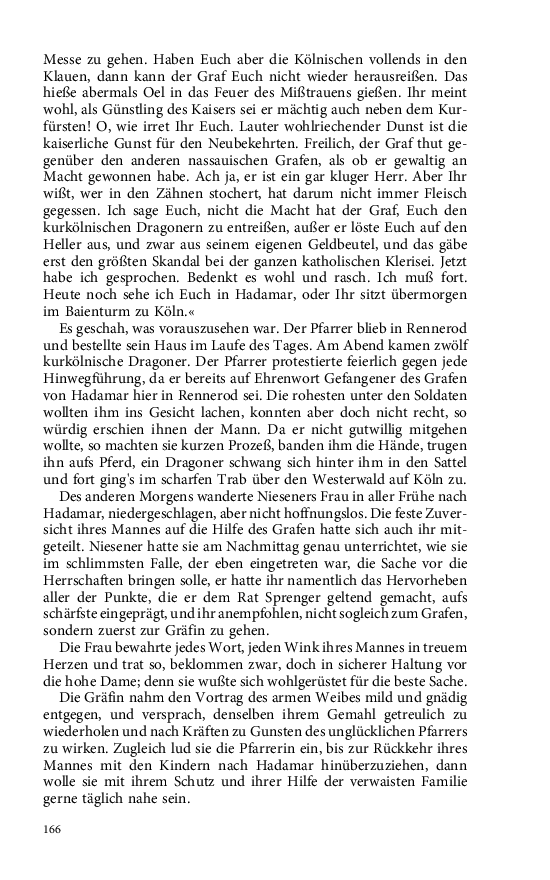 Messe zu gehen. Haben Euch aber die Kölnischen vollends in den Klauen, dann kann der Graf Euch nicht wieder herausreißen. Das hieße abermals Oel in das Feuer des Mißtrauens gießen. Ihr meint wohl, als Günstling des Kaisers sei er mächtig auch neben dem Kurfürsten! O, wie irret Ihr Euch. Lauter wohlriechender Dunst ist die kaiserliche Gunst für den Neubekehrten. Freilich, der Graf thut gegenüber den anderen nassauischen Grafen, als ob er gewaltig an Macht gewonnen habe. Ach ja, er ist ein gar kluger Herr. Aber Ihr wißt, wer in den Zähnen stochert, hat darum nicht immer Fleisch gegessen. Ich sage Euch, nicht die Macht hat der Graf, Euch den kurkölnischen Dragonern zu entreißen, außer er löste Euch auf den Heller aus, und zwar aus seinem eigenen Geldbeutel, und das gäbe erst den größten Skandal bei der ganzen katholischen Klerisei. Jetzt habe ich gesprochen. Bedenkt es wohl und rasch. Ich muß fort. Heute noch sehe ich Euch in Hadamar, oder Ihr sitzt übermorgen im Baienturm zu Köln.«

Es geschah, was vorauszusehen war. Der Pfarrer blieb in Rennerod und bestellte sein Haus im Laufe des Tages. Am Abend kamen zwölf kurkölnische Dragoner. Der Pfarrer protestierte feierlich gegen jede Hinwegführung, da er bereits auf Ehrenwort Gefangener des Grafen von Hadamar hier in Rennerod sei. Die rohesten unter den Soldaten wollten ihm ins Gesicht lachen, konnten aber doch nicht recht, so würdig erschien ihnen der Mann. Da er nicht gutwillig mitgehen wollte, so machten sie kurzen Prozeß, banden ihm die Hände, trugen ihn aufs Pferd, ein Dragoner schwang sich hinter ihm in den Sattel und fort ging's im scharfen Trab über den Westerwald auf Köln zu.

Des anderen Morgens wanderte Nieseners Frau in aller Frühe nach Hadamar, niedergeschlagen, aber nicht hoffnungslos. Die feste Zuversicht ihres Mannes auf die Hilfe des Grafen hatte sich auch ihr mitgeteilt. Niesener hatte sie am Nachmittag genau unterrichtet, wie sie im schlimmsten Falle, der eben eingetreten war, die Sache vor die Herrschaften bringen solle, er hatte ihr namentlich das Hervorheben aller der Punkte, die er dem Rat Sprenger geltend gemacht, aufs schärfste eingeprägt, und ihr anempfohlen, nicht sogleich zum Grafen, sondern zuerst zur Gräfin zu gehen.

Die Frau bewahrte jedes Wort, jeden Wink ihres Mannes in treuem Herzen und trat so, beklommen zwar, doch in sicherer Haltung vor die hohe Dame; denn sie wußte sich wohlgerüstet für die beste Sache.

Die Gräfin nahm den Vortrag des armen Weibes mild und gnädig entgegen, und versprach, denselben ihrem Gemahl getreulich zu wiederholen und nach Kräften zu Gunsten des unglücklichen Pfarrers zu wirken. Zugleich lud sie die Pfarrerin ein, bis zur Rückkehr ihres Mannes mit den Kindern nach Hadamar hinüberzuziehen, dann wolle sie mit ihrem Schutz und ihrer Hilfe der verwaisten Familie gerne täglich nahe sein.

166